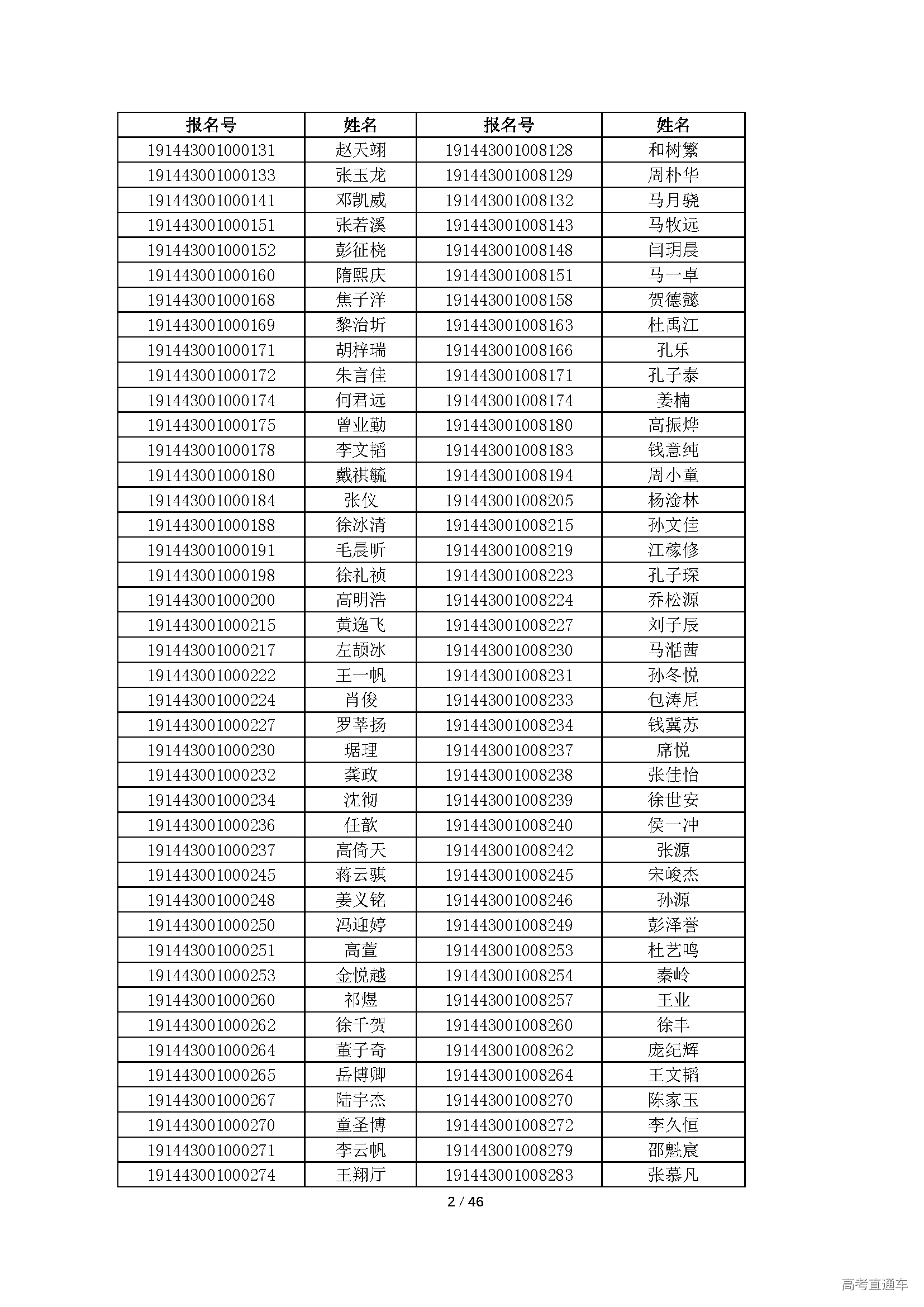 | 报名号 | 姓名 | 报名号 | 姓名 |
|---|---|---|---|
| 191443001000131 | 赵天翊 | 191443001008128 | 和树繁 |
| 191443001000133 | 张玉龙 | 191443001008129 | 周朴华 |
| 191443001000141 | 邓凯威 | 191443001008132 | 马月骁 |
| 191443001000151 | 张若溪 | 191443001008143 | 马牧远 |
| 191443001000152 | 彭征桡 | 191443001008148 | 闫玥晨 |
| 191443001000160 | 隋熙庆 | 191443001008151 | 马一卓 |
| 191443001000168 | 焦子洋 | 191443001008158 | 贺德懿 |
| 191443001000169 | 黎治圻 | 191443001008163 | 杜禹江 |
| 191443001000171 | 胡梓瑞 | 191443001008166 | 孔乐 |
| 191443001000172 | 朱言佳 | 191443001008171 | 孔子泰 |
| 191443001000174 | 何君远 | 191443001008174 | 姜楠 |
| 191443001000175 | 曾业勤 | 191443001008180 | 高振烨 |
| 191443001000178 | 李文韬 | 191443001008183 | 钱意纯 |
| 191443001000180 | 戴祺毓 | 191443001008194 | 周小童 |
| 191443001000184 | 张仪 | 191443001008205 | 杨淦林 |
| 191443001000188 | 徐冰清 | 191443001008215 | 孙文佳 |
| 191443001000191 | 毛晨昕 | 191443001008219 | 江稼修 |
| 191443001000198 | 徐礼祯 | 191443001008223 | 孔子琛 |
| 191443001000200 | 高明浩 | 191443001008224 | 乔松源 |
| 191443001000215 | 黄逸飞 | 191443001008227 | 刘子辰 |
| 191443001000217 | 左颉冰 | 191443001008230 | 马湉茜 |
| 191443001000222 | 王一帆 | 191443001008231 | 孙冬悦 |
| 191443001000224 | 肖俊 | 191443001008233 | 包涛尼 |
| 191443001000227 | 罗莘扬 | 191443001008234 | 钱冀苏 |
| 191443001000230 | 琚理 | 191443001008237 | 席悦 |
| 191443001000232 | 龚政 | 191443001008238 | 张佳怡 |
| 191443001000234 | 沈彻 | 191443001008239 | 徐世安 |
| 191443001000236 | 任歆 | 191443001008240 | 侯一冲 |
| 191443001000237 | 高倚天 | 191443001008242 | 张源 |
| 191443001000245 | 蒋云骐 | 191443001008245 | 宋峻杰 |
| 191443001000248 | 姜义铭 | 191443001008246 | 孙源 |
| 191443001000250 | 冯迎婷 | 191443001008249 | 彭泽誉 |
| 191443001000251 | 高萱 | 191443001008253 | 杜艺鸣 |
| 191443001000253 | 金悦越 | 191443001008254 | 秦岭 |
| 191443001000260 | 祁煜 | 191443001008257 | 王业 |
| 191443001000262 | 徐千贺 | 191443001008260 | 徐丰 |
| 191443001000264 | 董子奇 | 191443001008262 | 庞纪辉 |
| 191443001000265 | 岳博卿 | 191443001008264 | 王文韬 |
| 191443001000267 | 陆宇杰 | 191443001008270 | 陈家玉 |
| 191443001000270 | 童圣博 | 191443001008272 | 李久恒 |
| 191443001000271 | 李云帆 | 191443001008279 | 邵魁宸 |
| 191443001000274 | 王翔厅 | 191443001008283 | 张慕凡 |

2 / 46

高考直通车